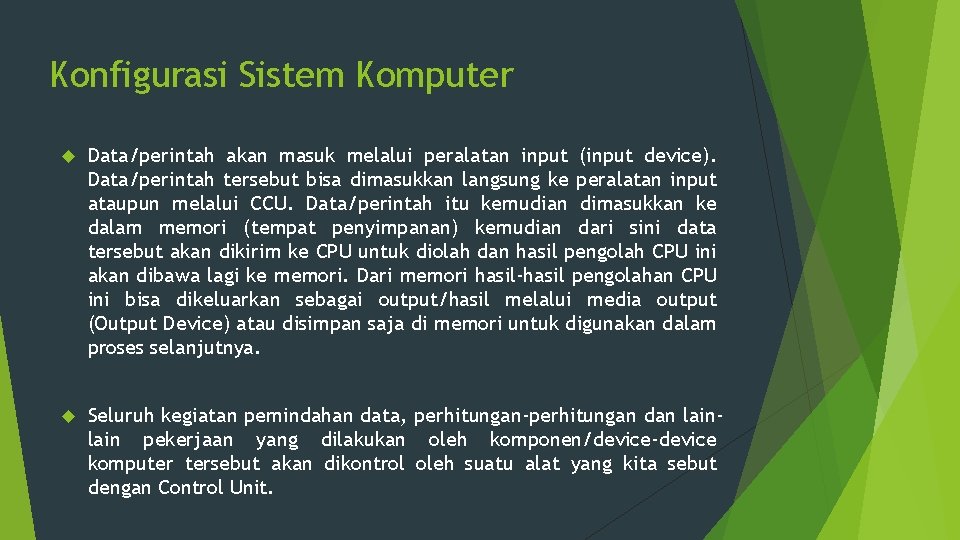 Konfigurasi Sistem Komputer

Data/perintah akan masuk melalui peralatan input (input device). Data/perintah tersebut bisa dimasukkan langsung ke peralatan input ataupun melalui CCU. Data/perintah itu kemudian dimasukkan ke dalam memori (tempat penyimpanan) kemudian dari sini data tersebut akan dikirim ke CPU untuk diolah dan hasil pengolah CPU ini akan dibawa lagi ke memori. Dari memori hasil-hasil pengolahan CPU ini bisa dikeluarkan sebagai output/hasil melalui media output (Output Device) atau disimpan saja di memori untuk digunakan dalam proses selanjutnya.

Seluruh kegiatan pemindahan data, perhitungan-perhitungan dan lain-lain pekerjaan yang dilakukan oleh komponen/device-device komputer tersebut akan dikontrol oleh suatu alat yang kita sebut dengan Control Unit.